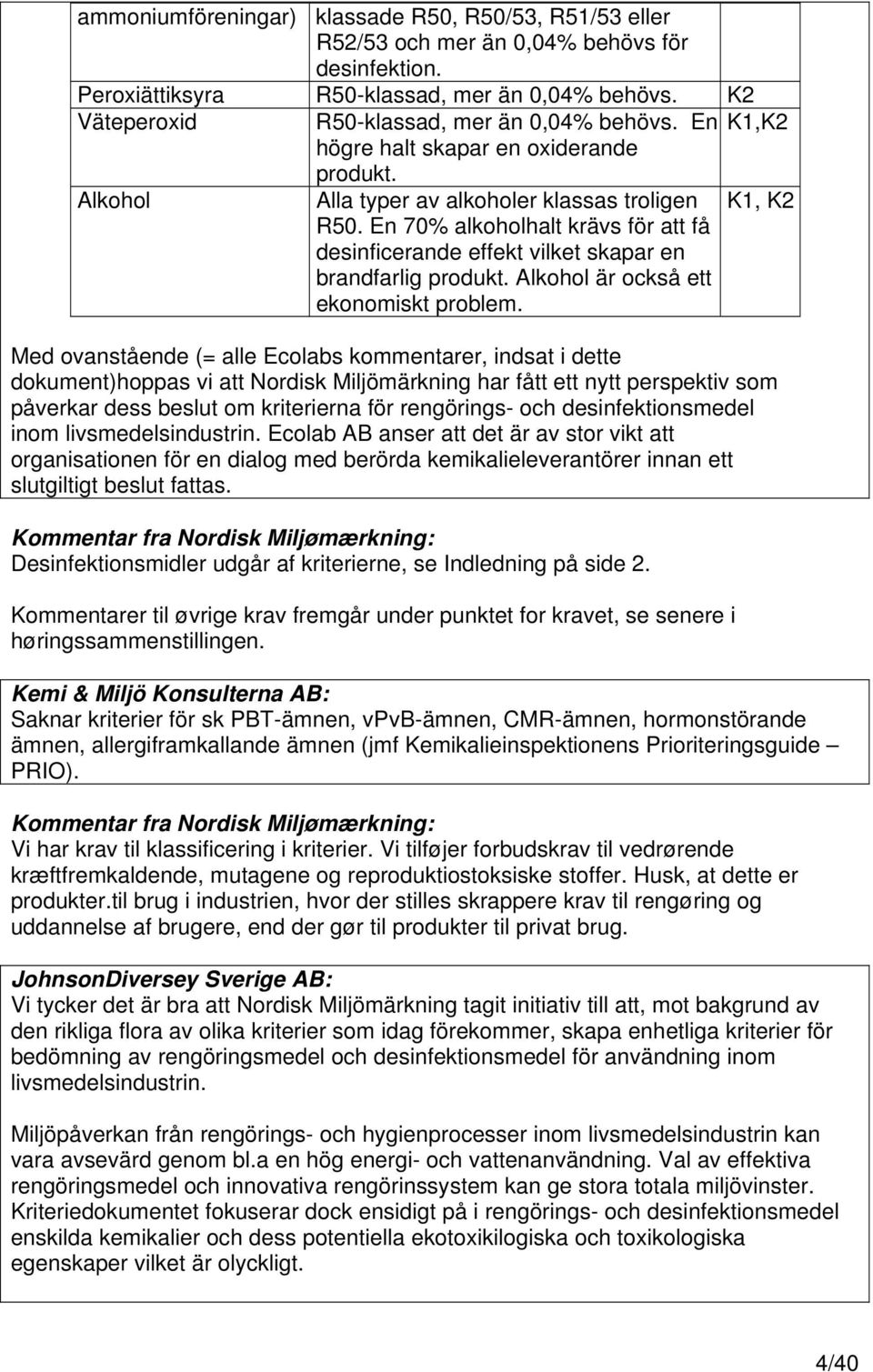 | ammoniumföreningar) | klassade R50, R50/53, R51/53 eller R52/53 och mer än 0,04% behövs för desinfektion. | |
|---|---|---|
| Peroxiättiksyra | R50-klassad, mer än 0,04% behövs. | K2 |
| Väteperoxid | R50-klassad, mer än 0,04% behövs. En högre halt skapar en oxiderande produkt. | K1,K2 |
| Alkohol | Alla typer av alkoholer klassas troligen R50. En 70% alkoholhalt krävs för att få desinficerande effekt vilket skapar en brandfarlig produkt. Alkohol är också ett ekonomiskt problem. | K1, K2 |

Med ovanstående (= alle Ecolabs kommentarer, indsat i dette dokument)hoppas vi att Nordisk Miljömärkning har fått ett nytt perspektiv som påverkar dess beslut om kriterierna för rengörings- och desinfektionsmedel inom livsmedelsindustrin. Ecolab AB anser att det är av stor vikt att organisationen för en dialog med berörda kemikalieleverantörer innan ett slutgiltigt beslut fattas.

Kommentar fra Nordisk Miljømærkning:
Desinfektionsmidler udgår af kriterierne, se Indledning på side 2.

Kommentarer til øvrige krav fremgår under punktet for kravet, se senere i høringssammenstillingen.

Kemi & Miljö Konsulterna AB:
Saknar kriterier för sk PBT-ämnen, vPvB-ämnen, CMR-ämnen, hormonstörande ämnen, allergiframkallande ämnen (jmf Kemikalieinspektionens Prioriteringsguide – PRIO).

Kommentar fra Nordisk Miljømærkning:
Vi har krav til klassificering i kriterier. Vi tilføjer forbudskrav til vedrørende kræftfremkaldende, mutagene og reproduktiostoksiske stoffer. Husk, at dette er produkter.til brug i industrien, hvor der stilles skrappere krav til rengøring og uddannelse af brugere, end der gør til produkter til privat brug.

JohnsonDiversey Sverige AB:
Vi tycker det är bra att Nordisk Miljömärkning tagit initiativ till att, mot bakgrund av den rikliga flora av olika kriterier som idag förekommer, skapa enhetliga kriterier för bedömning av rengöringsmedel och desinfektionsmedel för användning inom livsmedelsindustrin.

Miljöpåverkan från rengörings- och hygienprocesser inom livsmedelsindustrin kan vara avsevärd genom bl.a en hög energi- och vattenanvändning. Val av effektiva rengöringsmedel och innovativa rengörinssystem kan ge stora totala miljövinster. Kriteriedokumentet fokuserar dock ensidigt på i rengörings- och desinfektionsmedel enskilda kemikalier och dess potentiella ekotoxikilogiska och toxikologiska egenskaper vilket är olyckligt.

4/40